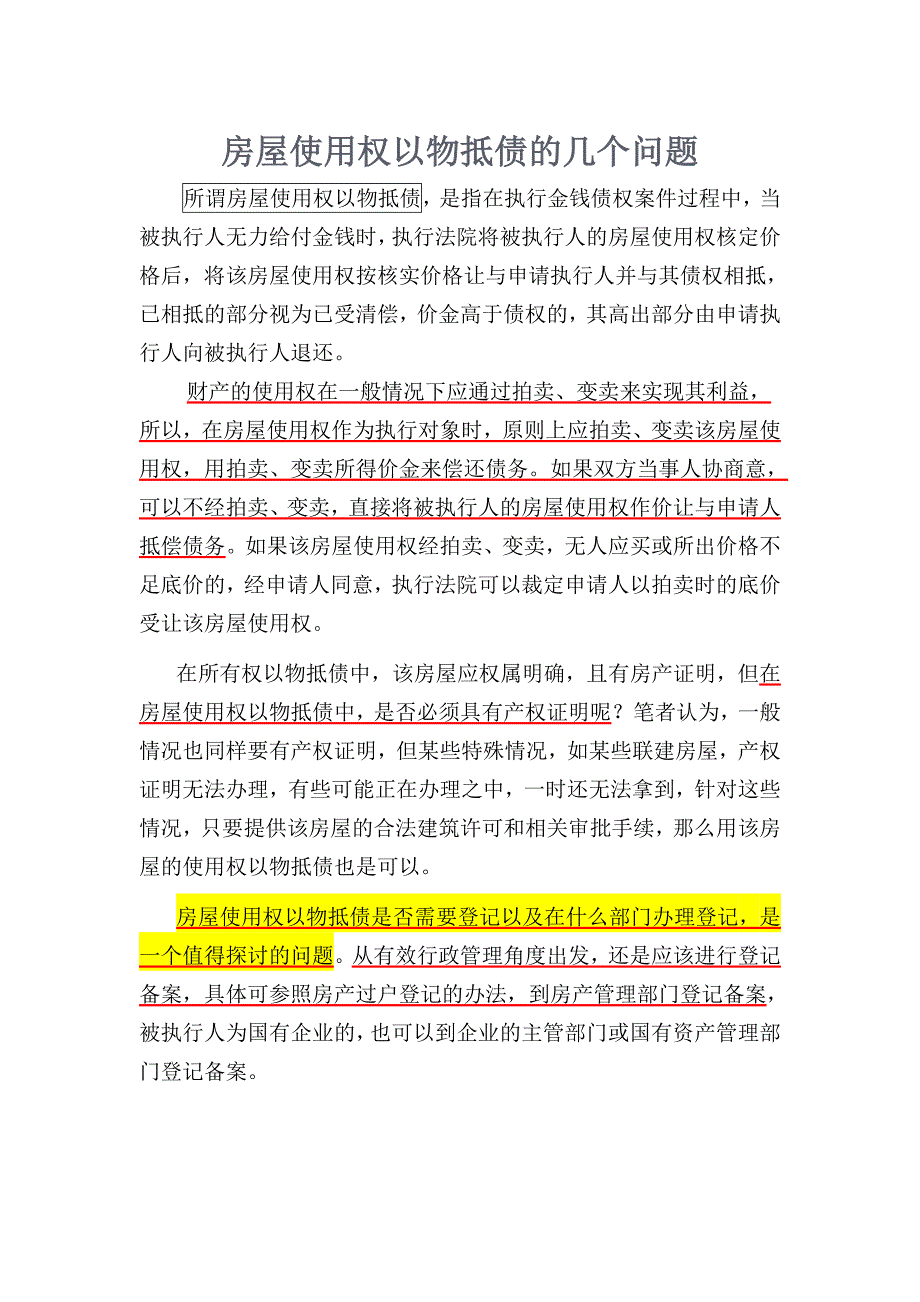 房屋使用权以物抵债的几个问题

所谓房屋使用权以物抵债，是指在执行金钱债权案件过程中，当被执行人无力给付金钱时，执行法院将被执行人的房屋使用权核定价格后，将该房屋使用权按核实价格让与申请执行人并与其债权相抵，已相抵的部分视为已受清偿，价金高于债权的，其高出部分由申请执行人向被执行人退还。

财产的使用权在一般情况下应通过拍卖、变卖来实现其利益，所以，在房屋使用权作为执行对象时，原则上应拍卖、变卖该房屋使用权，用拍卖、变卖所得价金来偿还债务。如果双方当事人协商意，可以不经拍卖、变卖，直接将被执行人的房屋使用权作价让与申请人抵偿债务。如果该房屋使用权经拍卖、变卖，无人应买或所出价格不足底价的，经申请人同意，执行法院可以裁定申请人以拍卖时的底价受让该房屋使用权。

在所有权以物抵债中，该房屋应权属明确，且有房产证明，但在房屋使用权以物抵债中，是否必须具有产权证明呢？笔者认为，一般情况也同样要有产权证明，但某些特殊情况，如某些联建房屋，产权证明无法办理，有些可能正在办理之中，一时还无法拿到，针对这些情况，只要提供该房屋的合法建筑许可和相关审批手续，那么用该房屋的使用权以物抵债也是可以。

房屋使用权以物抵债是否需要登记以及在什么部门办理登记，是一个值得探讨的问题。从有效行政管理角度出发，还是应该进行登记备案，具体可参照房产过户登记的办法，到房产管理部门登记备案，被执行人为国有企业的，也可以到企业的主管部门或国有资产管理部门登记备案。